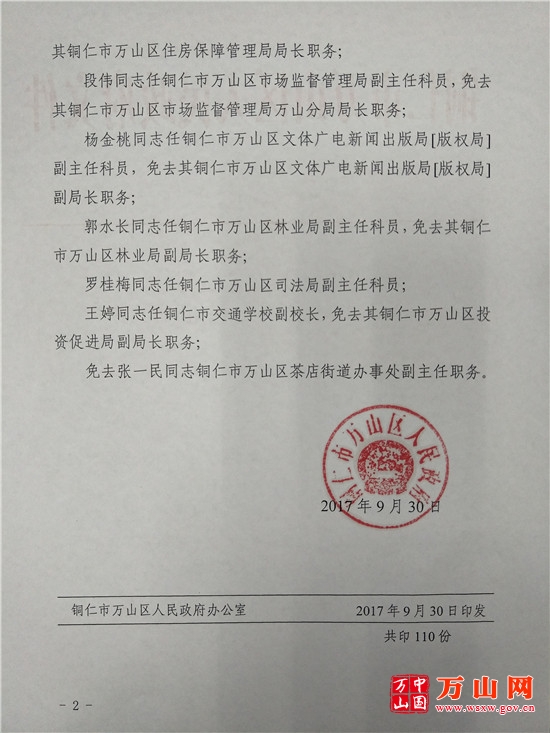 其铜仁市万山区住房保障管理局局长职务；

段伟同志任铜仁市万山区市场监督管理局副主任科员，免去其铜仁市万山区市场监督管理局万山分局局长职务；

杨金桃同志任铜仁市万山区文体广电新闻出版局[版权局]副主任科员，免去其铜仁市万山区文体广电新闻出版局[版权局]副局长职务；

郭水长同志任铜仁市万山区林业局副主任科员，免去其铜仁市万山区林业局副局长职务；

罗桂梅同志任铜仁市万山区司法局副主任科员；

王婷同志任铜仁市交通学校副校长，免去其铜仁市万山区投资促进局副局长职务；

免去张一民同志铜仁市万山区茶店街道办事处副主任职务。

铜仁市万山区人民政府

2017年9月30日

铜仁市万山区人民政府办公室　　2017年9月30日印发

共印110份

－2－

中国万山 万山网 www.wsxw.gov.cn